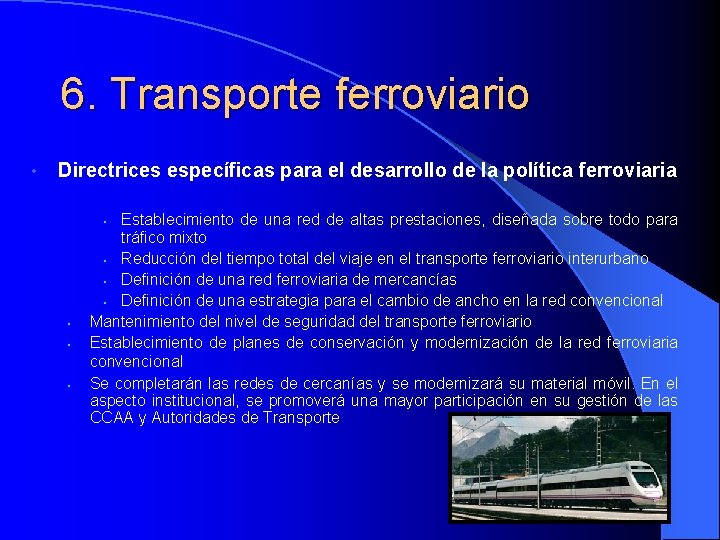 6. Transporte ferroviario

• Directrices específicas para el desarrollo de la política ferroviaria

• Establecimiento de una red de altas prestaciones, diseñada sobre todo para tráfico mixto
• Reducción del tiempo total del viaje en el transporte ferroviario interurbano
• Definición de una red ferroviaria de mercancías
• Definición de una estrategia para el cambio de ancho en la red convencional
• Mantenimiento del nivel de seguridad del transporte ferroviario
• Establecimiento de planes de conservación y modernización de la red ferroviaria convencional
• Se completarán las redes de cercanías y se modernizará su material móvil. En el aspecto institucional, se promoverá una mayor participación en su gestión de las CCAA y Autoridades de Transporte